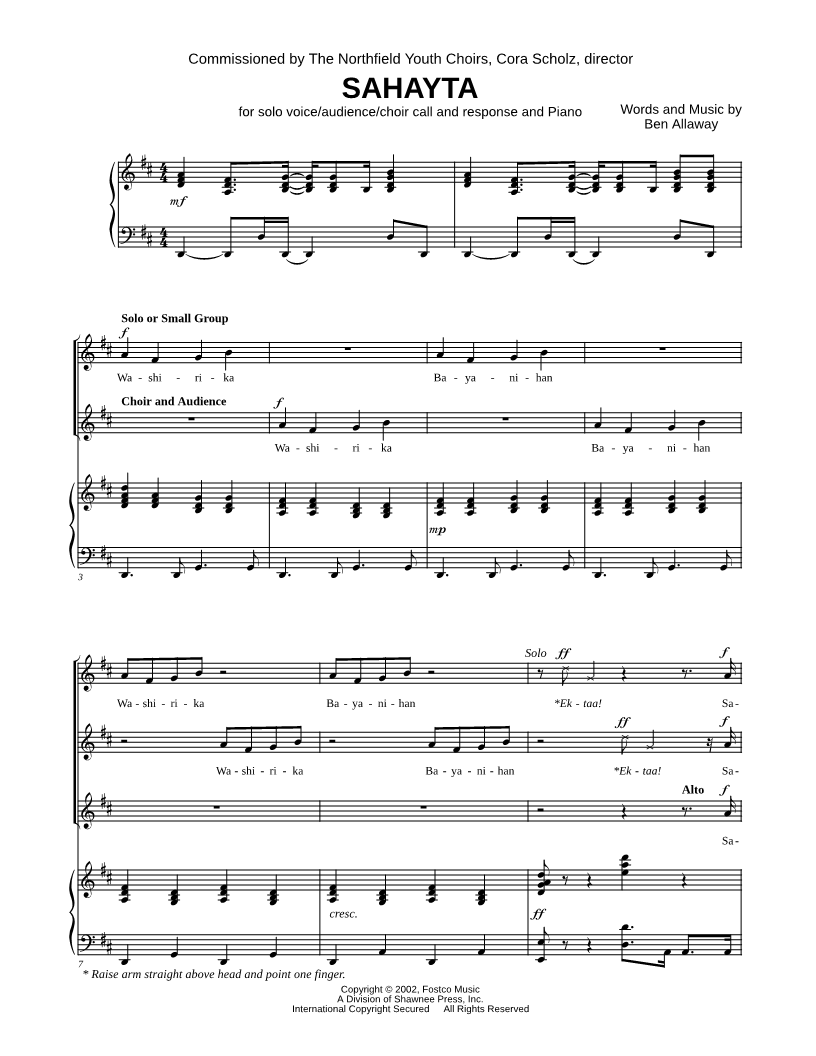 Commissioned by The Northfield Youth Choirs, Cora Scholz, director

SAHAYTA

for solo voice/audience/choir call and response and Piano

Words and Music by
Ben Allaway

mf

Solo or Small Group

f

Wa - shi - ri - ka

Ba - ya - ni - han

Choir and Audience

f

Wa - shi - ri - ka

Ba - ya - ni - han

mp

3

Wa - shi - ri - ka

Ba - ya - ni - han

Solo ff

*Ek - taa!

f

Sa -

Wa - shi - ri - ka

Ba - ya - ni - han

ff

*Ek - taa!

f

Sa -

Alto f

Sa -

cresc.

ff

7

* Raise arm straight above head and point one finger.

Copyright © 2002, Fostco Music
A Division of Shawnee Press, Inc.
International Copyright Secured All Rights Reserved